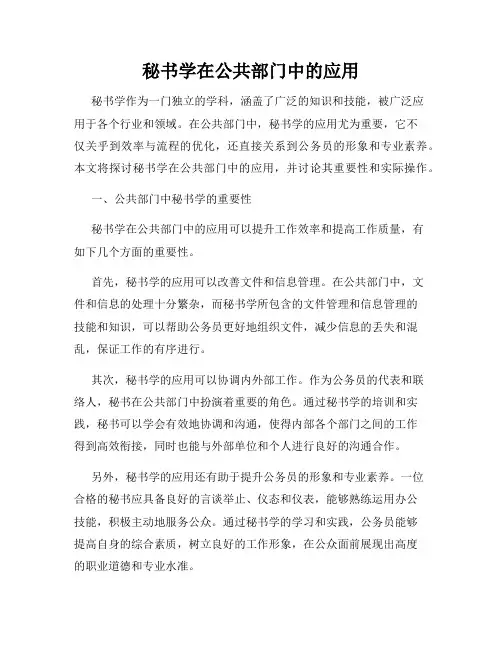 秘书学在公共部门中的应用

秘书学作为一门独立的学科，涵盖了广泛的知识和技能，被广泛应用于各个行业和领域。在公共部门中，秘书学的应用尤为重要，它不仅关乎到效率与流程的优化，还直接关系到公务员的形象和专业素养。本文将探讨秘书学在公共部门中的应用，并讨论其重要性和实际操作。

一、公共部门中秘书学的重要性

秘书学在公共部门中的应用可以提升工作效率和提高工作质量，有如下几个方面的重要性。

首先，秘书学的应用可以改善文件和信息管理。在公共部门中，文件和信息的处理十分繁杂，而秘书学所包含的文件管理和信息管理的技能和知识，可以帮助公务员更好地组织文件，减少信息的丢失和混乱，保证工作的有序进行。

其次，秘书学的应用可以协调内外部工作。作为公务员的代表和联络人，秘书在公共部门中扮演着重要的角色。通过秘书学的培训和实践，秘书可以学会有效地协调和沟通，使得内部各个部门之间的工作得到高效衔接，同时也能与外部单位和个人进行良好的沟通合作。

另外，秘书学的应用还有助于提升公务员的形象和专业素养。一位合格的秘书应具备良好的言谈举止、仪态和仪表，能够熟练运用办公技能，积极主动地服务公众。通过秘书学的学习和实践，公务员能够提高自身的综合素质，树立良好的工作形象，在公众面前展现出高度的职业道德和专业水准。